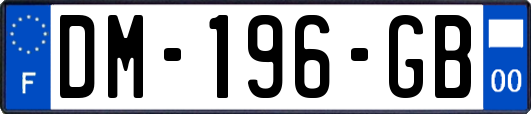 F
DM-196-GB
00